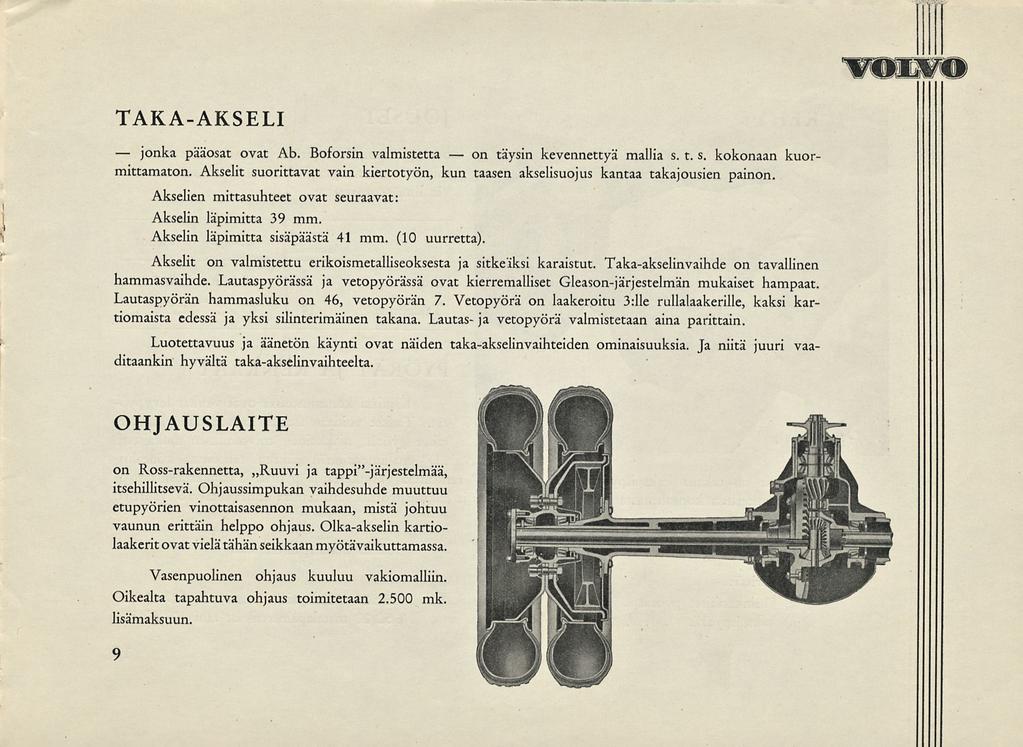 VOLVO

TAKA-AKSELI

— jonka pääosat ovat Ab. Boforsin valmistetta — on täysin kevennettyä mallia s. t. s. kokonaan kuormittamaton. Akselit suorittavat vain kiertotyön, kun taasen akselisuojus kantaa takajousien painon.

Akselien mittasuhteet ovat seuraavat:

Akselin läpimitta 39 mm.

Akselin läpimitta sisäpäästä 41 mm. (10 uurretta).

Akselit on valmistettu erikoismetalliseoksesta ja sitkeiksi karaistut. Taka-akselinvaihde on tavallinen hammasvaihde. Lautaspyörässä ja vetopyörässä ovat kierremalliset Gleason-järjestelmän mukaiset hampaat. Lautaspyörän hammasluku on 46, vetopyörän 7. Vetopyörä on laakeroitu 3:lle rullalaakerille, kaksi kartiomaista edessä ja yksi silinterimäinen takana. Lautas- ja vetopyörä valmistetaan aina parittain.

Luotettavuus ja äänetön käynti ovat näiden taka-akselinvaihteiden ominaisuuksia. Ja niitä juuri vaaditaankin hyvältä taka-akselinvaihteelta.

OHJAUSLAITE

on Ross-rakennetta, „Ruuvi ja tappi"-järjestelmää, itsehillitsevä. Ohjaussimpukan vaihdesuhde muuttuu etupyörien vinottaisasennon mukaan, mistä johtuu vaunun erittäin helppo ohjaus. Olka-akselin kartiolaakerit ovat vielä tähän seikkaan myötävaikuttamassa.

Vasenpuolinen ohjaus kuuluu vakiomalliin. Oikealta tapahtuva ohjaus toimitetaan 2.500 mk. lisämaksuun.

9